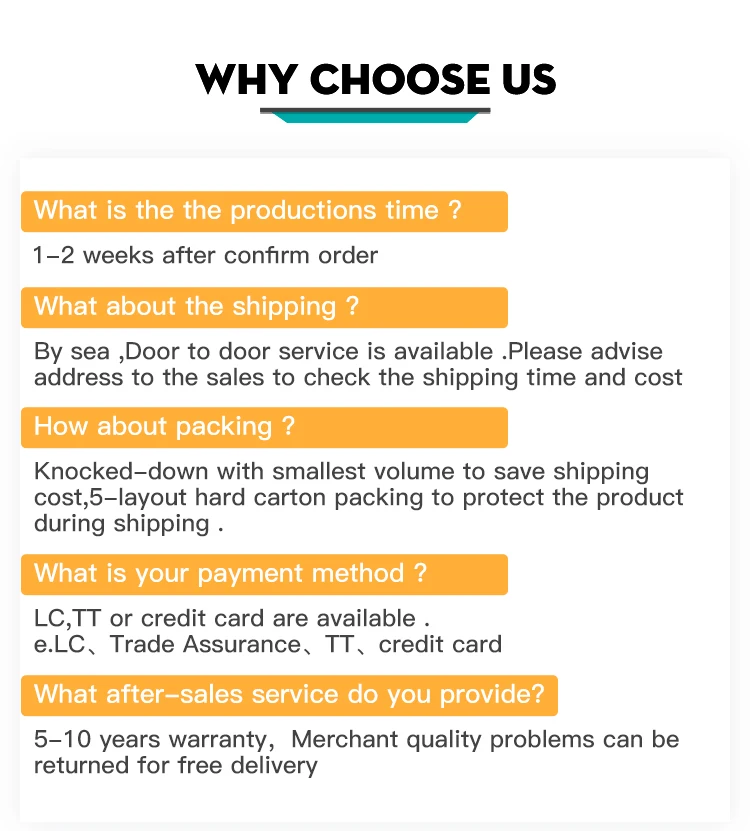 WHY CHOOSE US

What is the the productions time ?

1-2 weeks after confirm order

What about the shipping ?

By sea ,Door to door service is available .Please advise address to the sales to check the shipping time and cost

How about packing ?

Knocked-down with smallest volume to save shipping cost,5-layout hard carton packing to protect the product during shipping .

What is your payment method ?

LC,TT or credit card are available .
e.LC、Trade Assurance、TT、credit card

What after-sales service do you provide?

5-10 years warranty, Merchant quality problems can be returned for free delivery